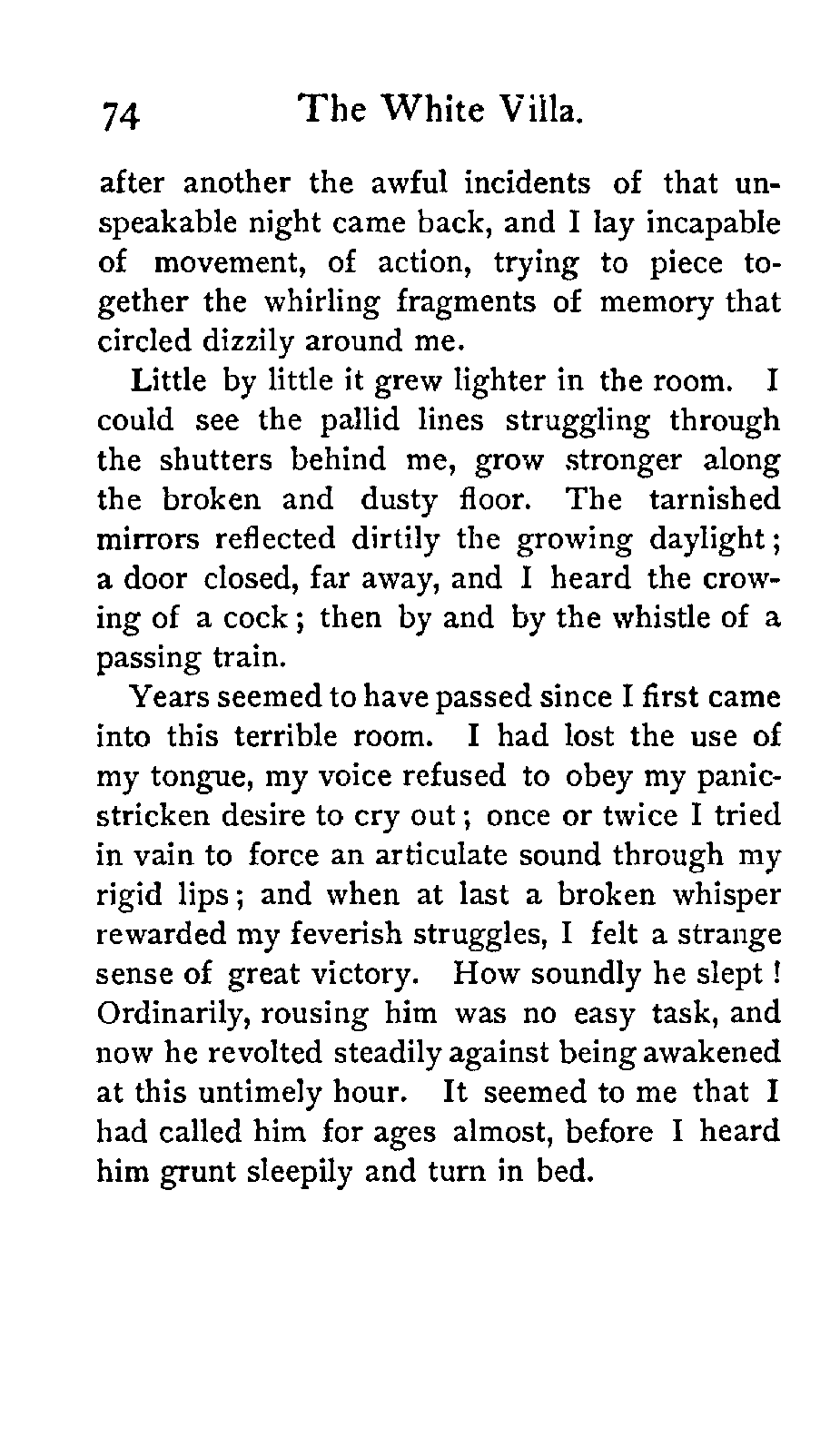 74 The White Villa.

after another the awful incidents of that unspeakable night came back, and I lay incapable of movement, of action, trying to piece together the whirling fragments of memory that circled dizzily around me.

Little by little it grew lighter in the room. I could see the pallid lines struggling through the shutters behind me, grow stronger along the broken and dusty floor. The tarnished mirrors reflected dirtily the growing daylight; a door closed, far away, and I heard the crowing of a cock; then by and by the whistle of a passing train.

Years seemed to have passed since I first came into this terrible room. I had lost the use of my tongue, my voice refused to obey my panic-stricken desire to cry out; once or twice I tried in vain to force an articulate sound through my rigid lips; and when at last a broken whisper rewarded my feverish struggles, I felt a strange sense of great victory. How soundly he slept! Ordinarily, rousing him was no easy task, and now he revolted steadily against being awakened at this untimely hour. It seemed to me that I had called him for ages almost, before I heard him grunt sleepily and turn in bed.